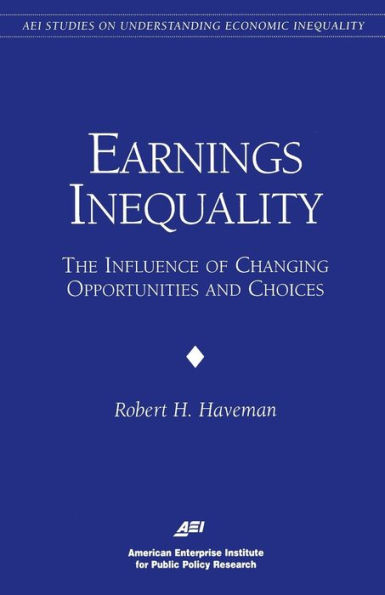 AEI STUDIES ON UNDERSTANDING ECONOMIC INEQUALITY

EARNINGS INEQUALITY

THE INFLUENCE OF CHANGING OPPORTUNITIES AND CHOICES

Robert H. Haveman

AEI

American Enterprise Institute for Public Policy Research